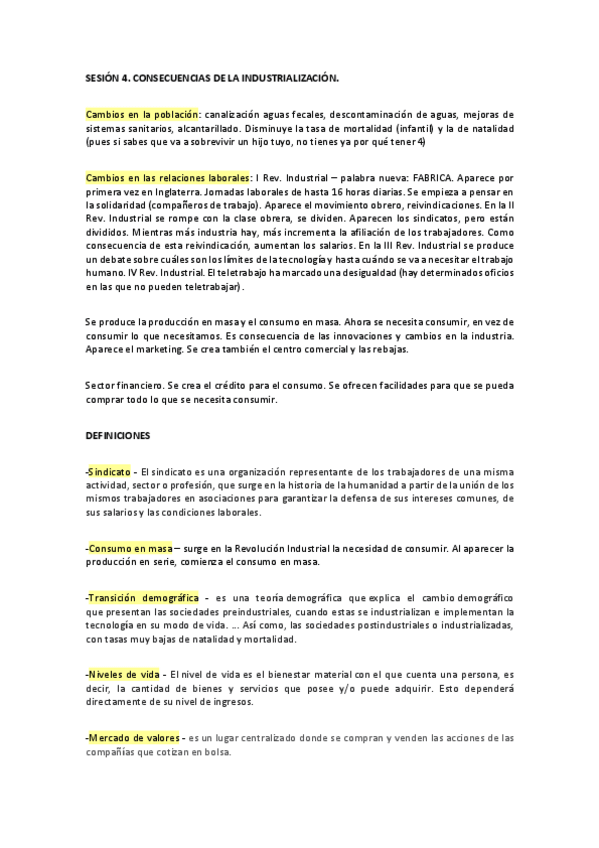 SESIÓN 4. CONSECUENCIAS DE LA INDUSTRIALIZACIÓN.

Cambios en la población: canalización aguas fecales, descontaminación de aguas, mejoras de sistemas sanitarios, alcantarillado. Disminuye la tasa de mortalidad (infantil) y la de natalidad (pues si sabes que va a sobrevivir un hijo tuyo, no tienes ya por qué tener 4)

Cambios en las relaciones laborales: I Rev. Industrial – palabra nueva: FABRICA. Aparece por primera vez en Inglaterra. Jornadas laborales de hasta 16 horas diarias. Se empieza a pensar en la solidaridad (compañeros de trabajo). Aparece el movimiento obrero, reivindicaciones. En la II Rev. Industrial se rompe con la clase obrera, se dividen. Aparecen los sindicatos, pero están divididos. Mientras más industria hay, más incrementa la afiliación de los trabajadores. Como consecuencia de esta reivindicación, aumentan los salarios. En la III Rev. Industrial se produce un debate sobre cuáles son los límites de la tecnología y hasta cuándo se va a necesitar el trabajo humano. IV Rev. Industrial. El teletrabajo ha marcado una desigualdad (hay determinados oficios en las que no pueden teletrabajar).

Se produce la producción en masa y el consumo en masa. Ahora se necesita consumir, en vez de consumir lo que necesitamos. Es consecuencia de las innovaciones y cambios en la industria. Aparece el marketing. Se crea también el centro comercial y las rebajas.

Sector financiero. Se crea el crédito para el consumo. Se ofrecen facilidades para que se pueda comprar todo lo que se necesita consumir.

DEFINICIONES

-Sindicato - El sindicato es una organización representante de los trabajadores de una misma actividad, sector o profesión, que surge en la historia de la humanidad a partir de la unión de los mismos trabajadores en asociaciones para garantizar la defensa de sus intereses comunes, de sus salarios y las condiciones laborales.

-Consumo en masa – surge en la Revolución Industrial la necesidad de consumir. Al aparecer la producción en serie, comienza el consumo en masa.

-Transición demográfica - es una teoría demográfica que explica el cambio demográfico que presentan las sociedades preindustriales, cuando estas se industrializan e implementan la tecnología en su modo de vida. ... Así como, las sociedades postindustriales o industrializadas, con tasas muy bajas de natalidad y mortalidad.

-Niveles de vida - El nivel de vida es el bienestar material con el que cuenta una persona, es decir, la cantidad de bienes y servicios que posee y/o puede adquirir. Esto dependerá directamente de su nivel de ingresos.

-Mercado de valores - es un lugar centralizado donde se compran y venden las acciones de las compañías que cotizan en bolsa.